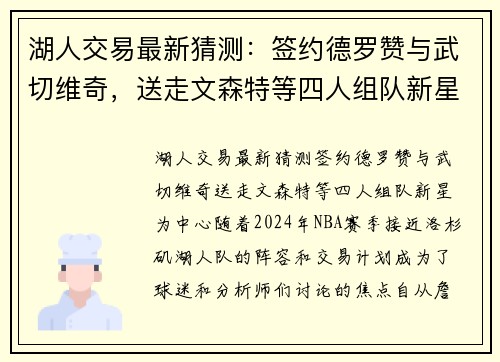 湖人交易最新猜测：签约德罗赞与武切维奇，送走文森特等四人组队新星

湖人交易最新猜测签约德罗赞与武切维奇送走文森特等四人组队新星为中心随着2024年NBA赛季接近洛杉矶湖人队的阵容和交易计划成为了球迷和分析师们讨论的焦点自从詹